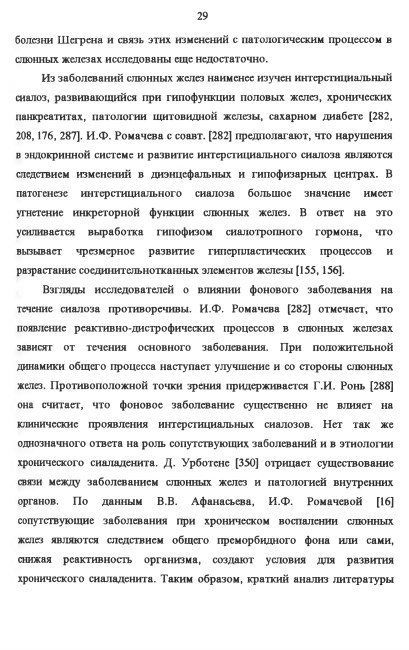 29

болезни Шегрена и связь этих изменений с патологическим процессом в слюнных железах исследованы еще недостаточно.

Из заболеваний слюнных желез наименее изучен интерстициальный сиалоз, развивающийся при гипофункции половых желез, хронических панкреатитах, патологии щитовидной железы, сахарном диабете [282, 208, 176, 287]. И.Ф. Ромачева с соавт. [282] предполагают, что нарушения в эндокринной системе и развитие интерстициального сиалоза являются следствием изменений в диэнцефальных и гипофизарных центрах. В патогенезе интерстициального сиалоза большое значение имеет угнетение инкреторной функции слюнных желез. В ответ на это усиливается выработка гипофизом сиалотропного гормона, что вызывает чрезмерное развитие гиперпластических процессов и разрастание соединительнотканных элементов железы [155, 156].

Взгляды исследователей о влиянии фонового заболевания на течение сиалоза противоречивы. И.Ф. Ромачева [282] отмечает, что появление реактивно-дистрофических процессов в слюнных железах зависят от течения основного заболевания. При положительной динамики общего процесса наступает улучшение и со стороны слюнных желез. Противоположной точки зрения придерживается Г.И. Ронь [288] она считает, что фоновое заболевание существенно не влияет на клинические проявления интерстициальных сиалозов. Нет так же однозначного ответа на роль сопутствующих заболеваний и в этиологии хронического сиаладенита. Д. Урботене [350] отрицает существование связи между заболеванием слюнных желез и патологией внутренних органов. По данным В.В. Афанасьева, И.Ф. Ромачевой [16] сопутствующие заболевания при хроническом воспалении слюнных желез являются следствием общего преморбидного фона или сами, снижая реактивность организма, создают условия для развития хронического сиаладенита. Таким образом, краткий анализ литературы